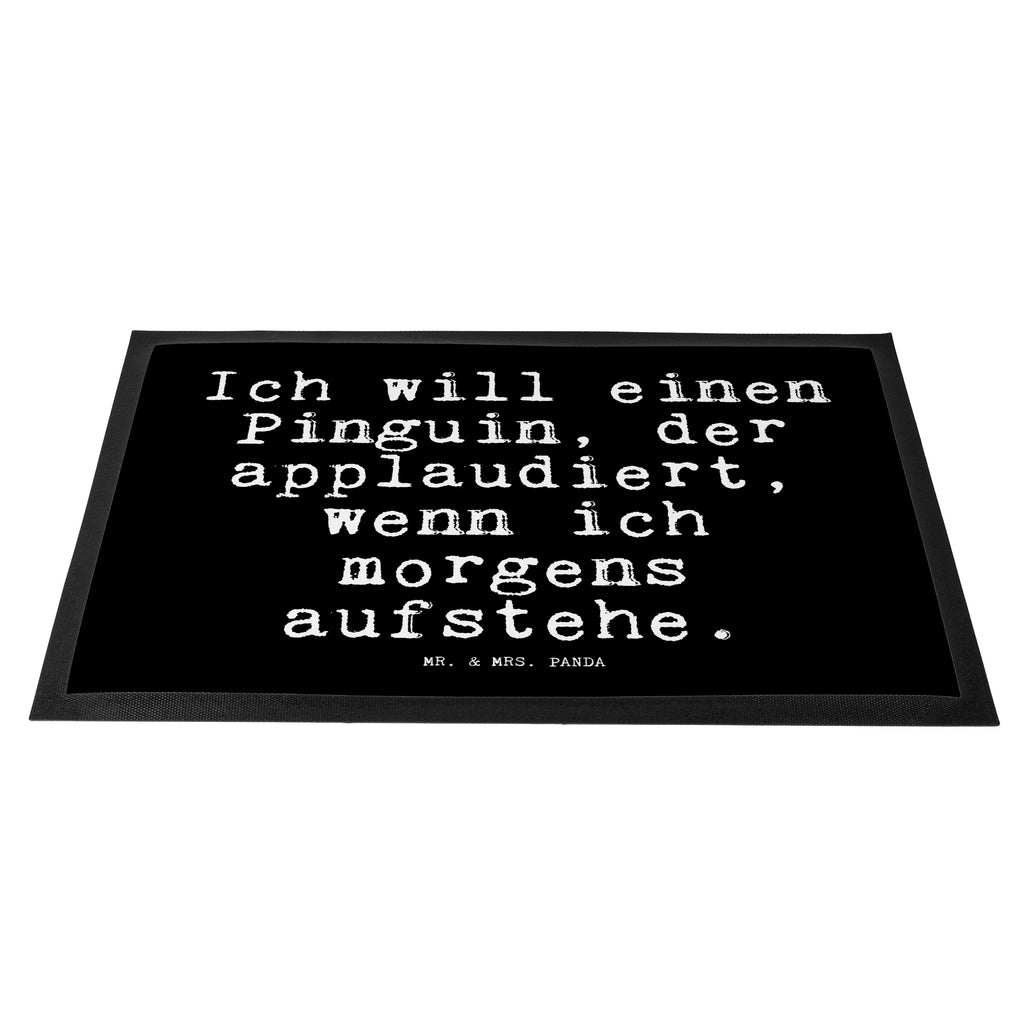 Ich will einen Pinguin, der applaudiert, wenn ich morgens aufstehe.

MR. & MRS. PANDA